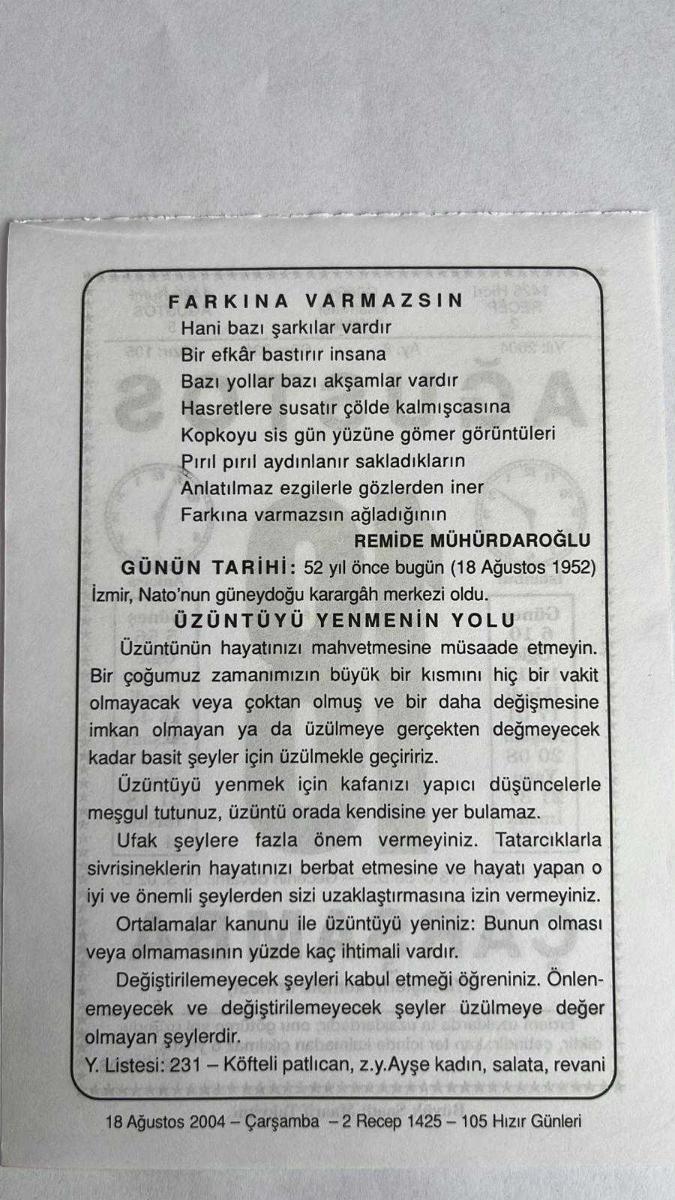 FARKINA VARMAZSIN
Hani bazı şarkılar vardır
Bir efkâr bastırır insana
Bazı yollar bazı akşamlar vardır
Hasretlere susatır çölde kalmışcasına
Kopkoyu sis gün yüzüne gömer görüntüleri
Pırıl pırıl aydınlanır sakladıkların
Anlatılmaz ezgilerle gözlerden iner
Farkına varmazsın ağladığının
REMİDE MÜHÜRDAROĞLU

GÜNÜN TARİHİ: 52 yıl önce bugün (18 Ağustos 1952) İzmir, Nato'nun güneydoğu karargâh merkezi oldu.

ÜZÜNTÜYÜ YENMENİN YOLU

Üzüntünün hayatınızı mahvetmesine müsaade etmeyin. Bir çoğumuz zamanımızın büyük bir kısmını hiç bir vakit olmayacak veya çoktan olmuş ve bir daha değişmesine imkan olmayan ya da üzülmeye gerçekten değmeyecek kadar basit şeyler için üzülmekle geçiririz.

Üzüntüyü yenmek için kafanızı yapıcı düşüncelerle meşgul tutunuz, üzüntü orada kendisine yer bulamaz.

Ufak şeylere fazla önem vermeyiniz. Tatarcıklarla sivrisineklerin hayatınızı berbat etmesine ve hayatı yapan o iyi ve önemli şeylerden sizi uzaklaştırmasına izin vermeyiniz.

Ortalamalar kanunu ile üzüntüyü yeniniz: Bunun olması veya olmamasının yüzde kaç ihtimali vardır.

Değiştirilemeyecek şeyleri kabul etmeği öğreniniz. Önlenemeyecek ve değiştirilemeyecek şeyler üzülmeye değer olmayan şeylerdir.

Y. Listesi: 231 – Köfteli patlıcan, z.y.Ayşe kadın, salata, revani

18 Ağustos 2004 – Çarşamba – 2 Recep 1425 – 105 Hızır Günleri